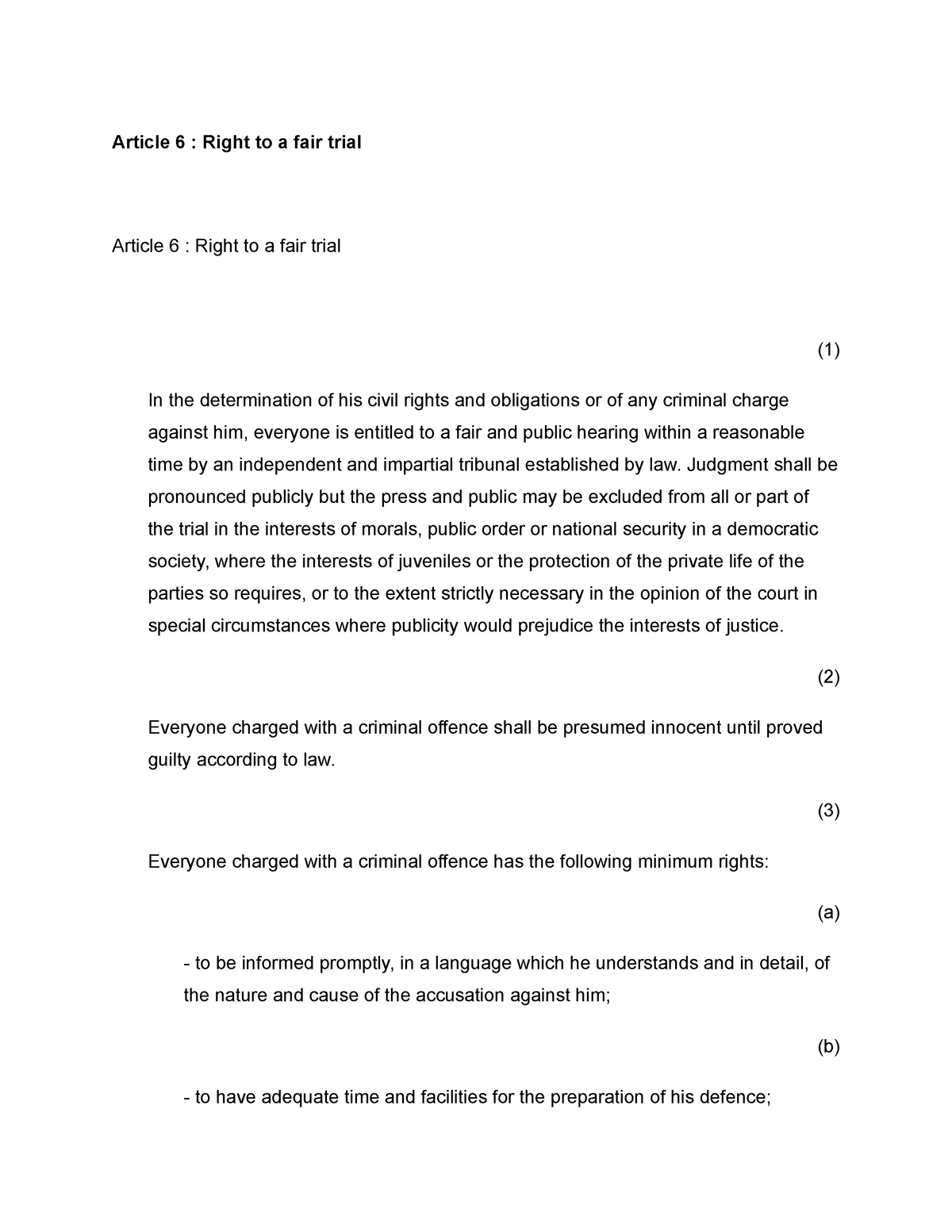 Article 6 : Right to a fair trial

Article 6 : Right to a fair trial

(1)

In the determination of his civil rights and obligations or of any criminal charge against him, everyone is entitled to a fair and public hearing within a reasonable time by an independent and impartial tribunal established by law. Judgment shall be pronounced publicly but the press and public may be excluded from all or part of the trial in the interests of morals, public order or national security in a democratic society, where the interests of juveniles or the protection of the private life of the parties so requires, or to the extent strictly necessary in the opinion of the court in special circumstances where publicity would prejudice the interests of justice.

(2)

Everyone charged with a criminal offence shall be presumed innocent until proved guilty according to law.

(3)

Everyone charged with a criminal offence has the following minimum rights:

(a)

- to be informed promptly, in a language which he understands and in detail, of the nature and cause of the accusation against him;

(b)

- to have adequate time and facilities for the preparation of his defence;